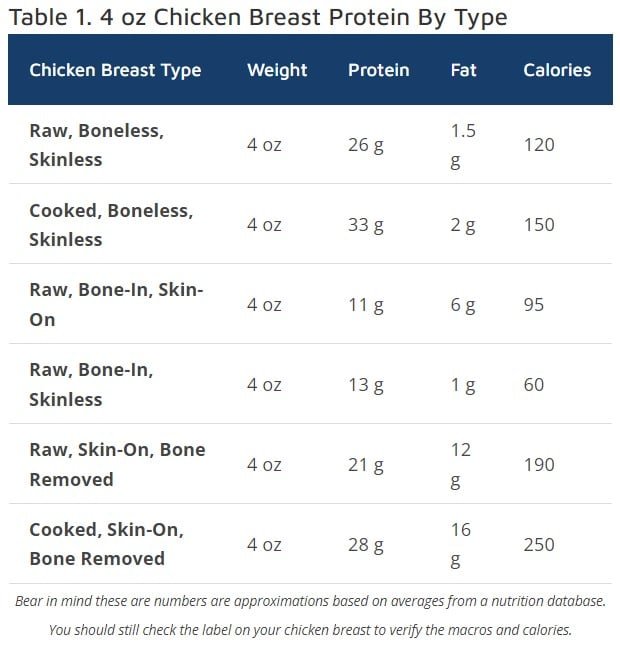 Table 1. 4 oz Chicken Breast Protein By Type

| Chicken Breast Type | Weight | Protein | Fat | Calories |
|---|---|---|---|---|
| Raw, Boneless, Skinless | 4 oz | 26 g | 1.5 g | 120 |
| Cooked, Boneless, Skinless | 4 oz | 33 g | 2 g | 150 |
| Raw, Bone-In, Skin-On | 4 oz | 11 g | 6 g | 95 |
| Raw, Bone-In, Skinless | 4 oz | 13 g | 1 g | 60 |
| Raw, Skin-On, Bone Removed | 4 oz | 21 g | 12 g | 190 |
| Cooked, Skin-On, Bone Removed | 4 oz | 28 g | 16 g | 250 |

Bear in mind these are numbers are approximations based on averages from a nutrition database.

You should still check the label on your chicken breast to verify the macros and calories.